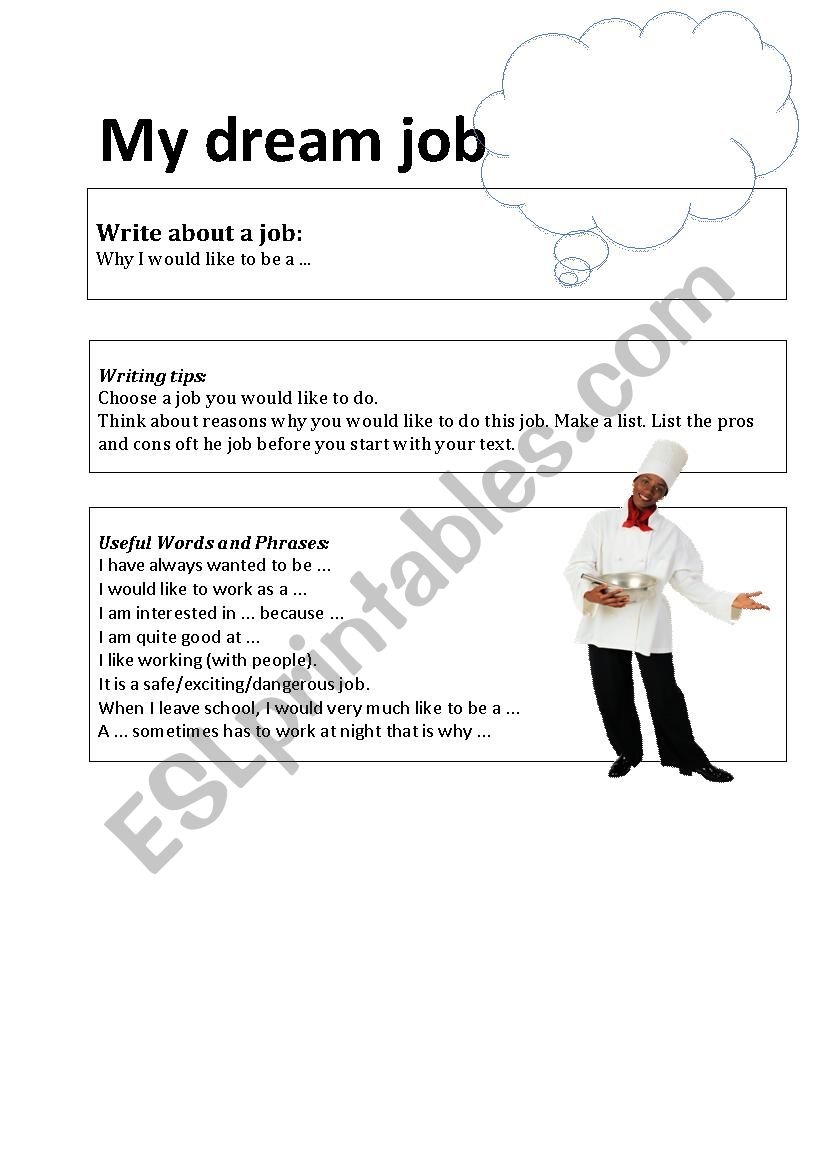 My dream job

Write about a job:
Why I would like to be a ...

Writing tips:
Choose a job you would like to do.
Think about reasons why you would like to do this job. Make a list. List the pros and cons oft he job before you start with your text.

Useful Words and Phrases:
I have always wanted to be ...
I would like to work as a ...
I am interested in ... because ...
I am quite good at ...
I like working (with people).
It is a safe/exciting/dangerous job.
When I leave school, I would very much like to be a ...
A ... sometimes has to work at night that is why ...

ESLprintables.com